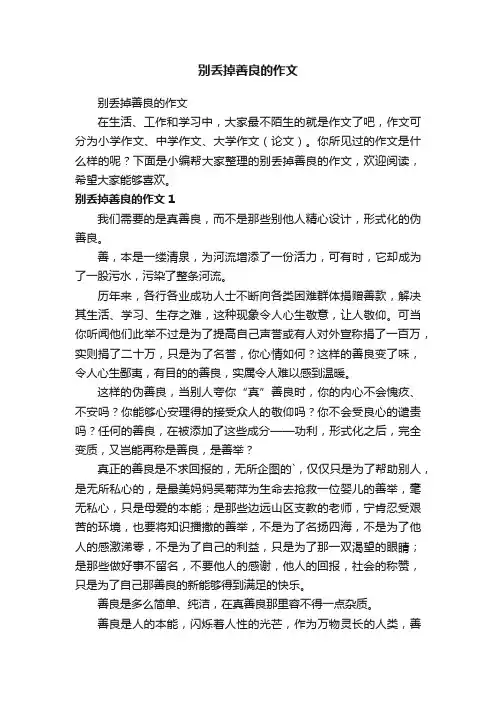 别丢掉善良的作文

别丢掉善良的作文

在生活、工作和学习中，大家最不陌生的就是作文了吧，作文可分为小学作文、中学作文、大学作文（论文）。你所见过的作文是什么样的呢？下面是小编帮大家整理的别丢掉善良的作文，欢迎阅读，希望大家能够喜欢。

别丢掉善良的作文 1

我们需要的是真善良，而不是那些别他人精心设计，形式化的伪善良。

善，本是一缕清泉，为河流增添了一份活力，可有时，它却成为了一股污水，污染了整条河流。

历年来，各行各业成功人士不断向各类困难群体捐赠善款，解决其生活、学习、生存之难，这种现象令人心生敬意，让人敬仰。可当你听闻他们此举不过是为了提高自己声誉或有人对外宣称捐了一百万，实则捐了二十万，只是为了名誉，你心情如何？这样的善良变了味，令人心生鄙夷，有目的的善良，实属令人难以感到温暖。

这样的伪善良，当别人夸你“真”善良时，你的内心不会愧疚、不安吗？你能够心安理得的接受众人的敬仰吗？你不会受良心的谴责吗？任何的善良，在被添加了这些成分——功利，形式化之后，完全变质，又岂能再称是善良，是善举？

真正的善良是不求回报的，无所企图的`，仅仅只是为了帮助别人，是无所私心的，是最美妈妈吴菊萍为生命去抢救一位婴儿的善举，毫无私心，只是母爱的本能；是那些边远山区支教的老师，宁肯忍受艰苦的环境，也要将知识播撒的善举，不是为了名扬四海，不是为了他人的感激涕零，不是为了自己的利益，只是为了那一双渴望的眼睛；是那些做好事不留名，不要他人的感谢，他人的回报，社会的称赞，只是为了自己那善良的新能够得到满足的快乐。

善良是多么简单、纯洁，在真善良那里容不得一点杂质。

善良是人的本能，闪烁着人性的光芒，作为万物灵长的人类，善